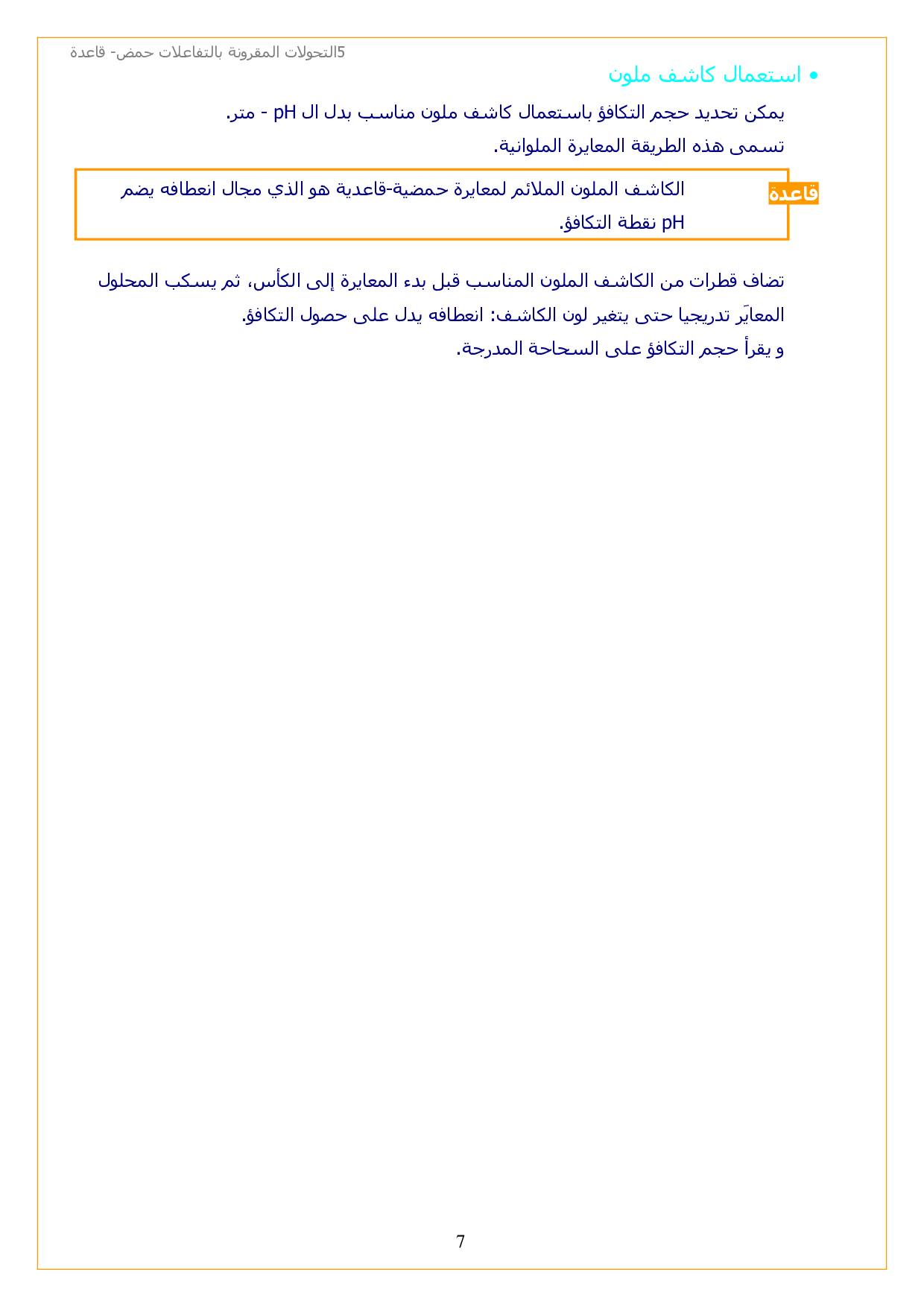 5التحولات المقرونة بالتفاعلات حمض- قاعدة

• استعمال كاشف ملون

يمكن تحديد حجم التكافؤ باستعمال كاشف ملون مناسب بدل ال pH - متر.
تسمى هذه الطريقة المعايرة الملوانية.

قاعدة

الكاشف الملون الملائم لمعايرة حمضية-قاعدية هو الذي مجال انعطافه يضم pH نقطة التكافؤ.

تضاف قطرات من الكاشف الملون المناسب قبل بدء المعايرة إلى الكأس، ثم يسكب المحلول المعايَر تدريجيا حتى يتغير لون الكاشف: انعطافه يدل على حصول التكافؤ.
و يقرأ حجم التكافؤ على السحاحة المدرجة.

7